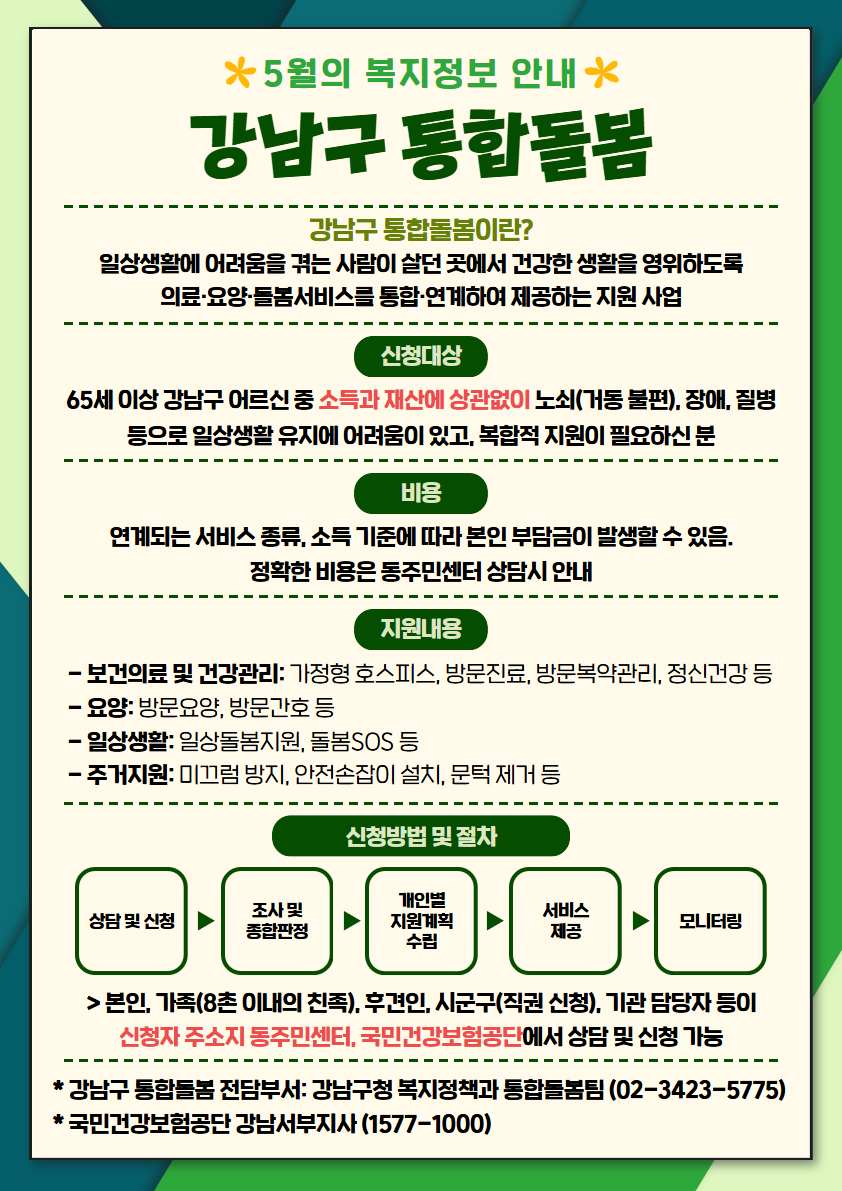 5월의 복지정보 안내

강남구 통합돌봄

강남구 통합돌봄이란?

일상생활에 어려움을 겪는 사람이 살던 곳에서 건강한 생활을 영위하도록 의료·요양·돌봄서비스를 통합·연계하여 제공하는 지원 사업

신청대상

65세 이상 강남구 어르신 중 소득과 재산에 상관없이 노쇠(거동 불편), 장애, 질병 등으로 일상생활 유지에 어려움이 있고, 복합적 지원이 필요하신 분

비용

연계되는 서비스 종류, 소득 기준에 따라 본인 부담금이 발생할 수 있음. 정확한 비용은 동주민센터 상담시 안내

지원내용

- 보건의료 및 건강관리: 가정형 호스피스, 방문진료, 방문복약관리, 정신건강 등
- 요양: 방문요양, 방문간호 등
- 일상생활: 일상돌봄지원, 돌봄SOS 등
- 주거지원: 미끄럼 방지, 안전손잡이 설치, 문턱 제거 등

신청방법 및 절차

상담 및 신청 ▶ 조사 및 종합판정 ▶ 개인별 지원계획 수립 ▶ 서비스 제공 ▶ 모니터링

> 본인, 가족(8촌 이내의 친족), 후견인, 시군구(직권 신청), 기관 담당자 등이 신청자 주소지 동주민센터, 국민건강보험공단에서 상담 및 신청 가능

* 강남구 통합돌봄 전담부서: 강남구청 복지정책과 통합돌봄팀 (02-3423-5775)
* 국민건강보험공단 강남서부지사 (1577-1000)